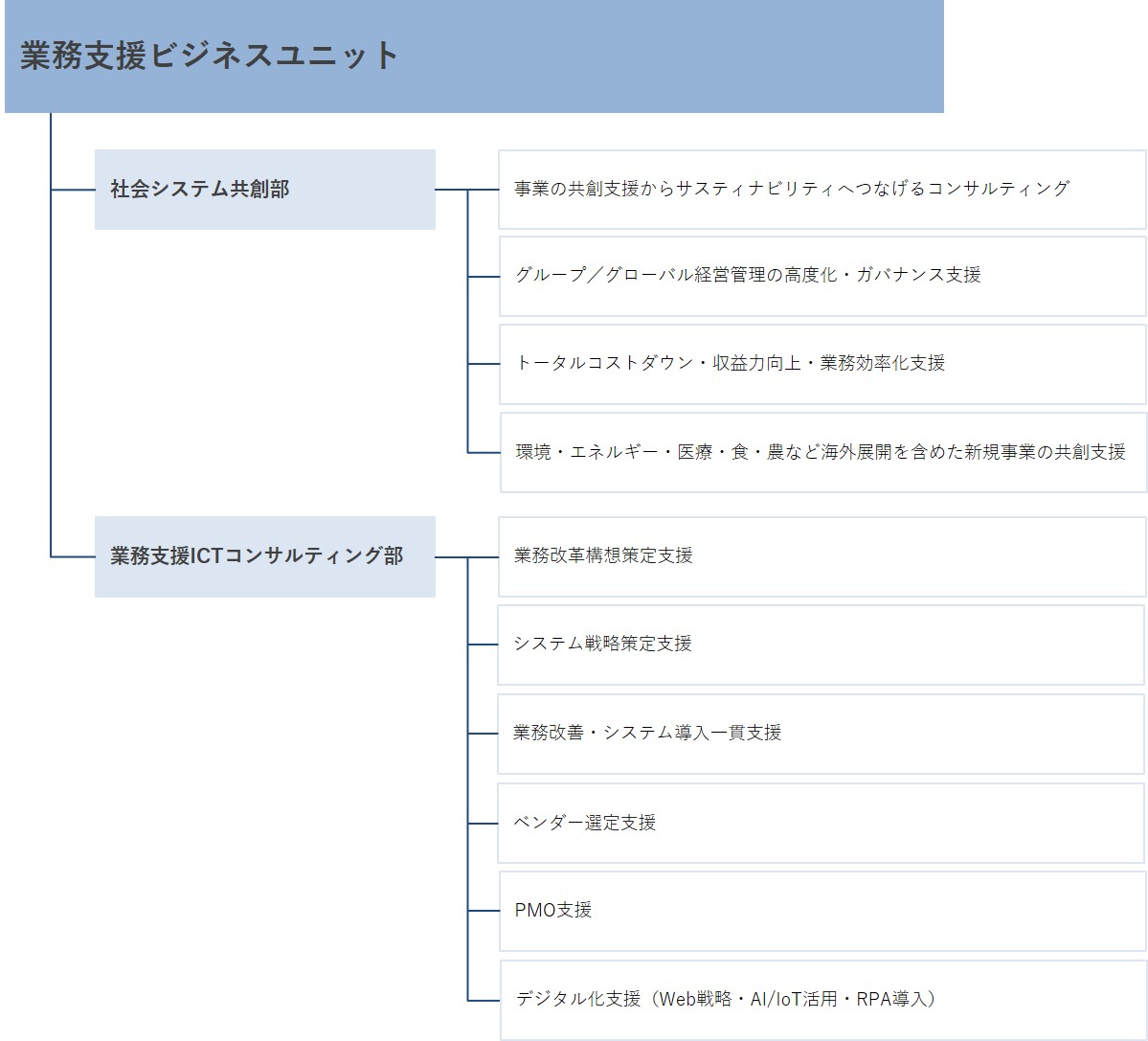 業務支援ビジネスユニット

社会システム共創部

事業の共創支援からサスティナビリティへつなげるコンサルティング

グループ／グローバル経営管理の高度化・ガバナンス支援

トータルコストダウン・収益力向上・業務効率化支援

環境・エネルギー・医療・食・農など海外展開を含めた新規事業の共創支援

業務支援ICTコンサルティング部

業務改革構想策定支援

システム戦略策定支援

業務改善・システム導入一貫支援

ベンダー選定支援

PMO支援

デジタル化支援（Web戦略・AI/IoT活用・RPA導入）